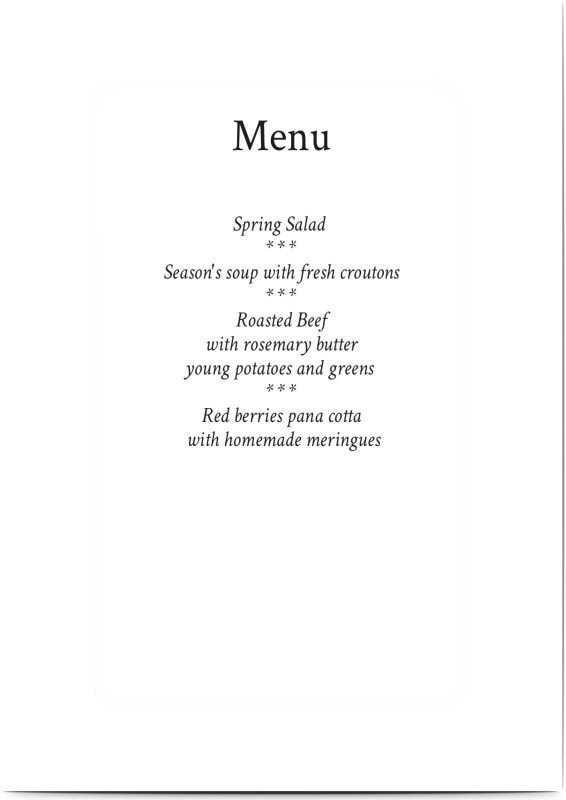 Menu

Spring Salad
\*\*\*
Season's soup with fresh croutons
\*\*\*
Roasted Beef
with rosemary butter
young potatoes and greens
\*\*\*
Red berries pana cotta
with homemade meringues